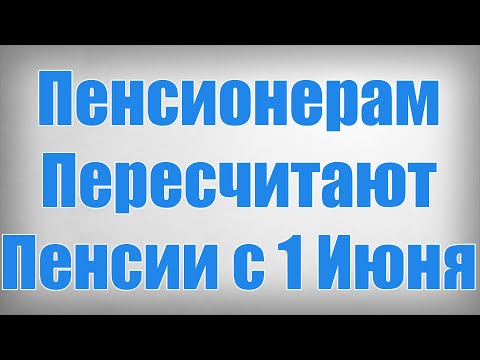 Пенсионерам Пересчитают Пенсии с 1 Июня